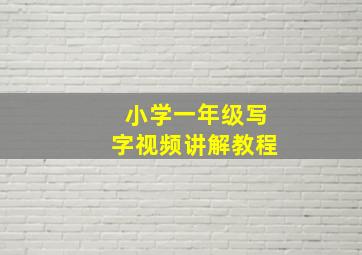 小学一年级写字视频讲解教程